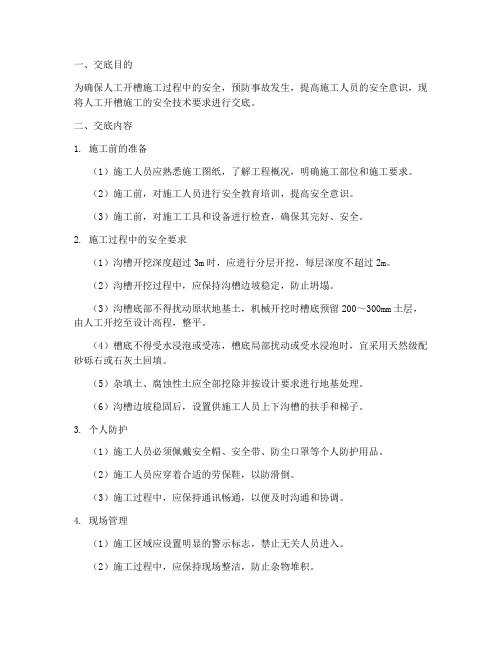 一、交底目的

为确保人工开槽施工过程中的安全，预防事故发生，提高施工人员的安全意识，现将人工开槽施工的安全技术要求进行交底。

二、交底内容

1. 施工前的准备

（1）施工人员应熟悉施工图纸，了解工程概况，明确施工部位和施工要求。

（2）施工前，对施工人员进行安全教育培训，提高安全意识。

（3）施工前，对施工工具和设备进行检查，确保其完好、安全。

2. 施工过程中的安全要求

（1）沟槽开挖深度超过 3m 时，应进行分层开挖，每层深度不超过 2m。

（2）沟槽开挖过程中，应保持沟槽边坡稳定，防止坍塌。

（3）沟槽底部不得扰动原状地基土，机械开挖时槽底预留 200～300mm 土层，由人工开挖至设计高程，整平。

（4）槽底不得受水浸泡或受冻，槽底局部扰动或受水浸泡时，宜采用天然级配砂砾石或石灰土回填。

（5）杂填土、腐蚀性土应全部挖除并按设计要求进行地基处理。

（6）沟槽边坡稳固后，设置供施工人员上下沟槽的扶手和梯子。

3. 个人防护

（1）施工人员必须佩戴安全帽、安全带、防尘口罩等个人防护用品。

（2）施工人员应穿着合适的劳保鞋，以防滑倒。

（3）施工过程中，应保持通讯畅通，以便及时沟通和协调。

4. 现场管理

（1）施工区域应设置明显的警示标志，禁止无关人员进入。

（2）施工过程中，应保持现场整洁，防止杂物堆积。